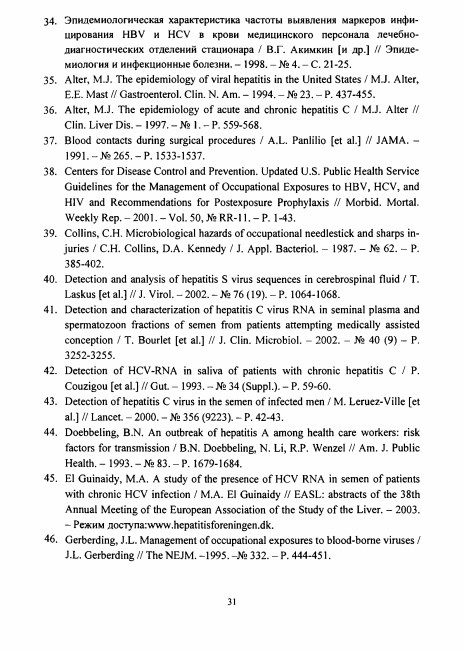 34. Эпидемиологическая характеристика частоты выявления маркеров инфицирования HBV и HCV в крови медицинского персонала лечебно-диагностических отделений стационара / В.Г. Акимкин [и др.] // Эпидемиология и инфекционные болезни. – 1998. – № 4. – С. 21-25.

35. Alter, M.J. The epidemiology of viral hepatitis in the United States / M.J. Alter, E.E. Mast // Gastroenterol. Clin. N. Am. – 1994. – № 23. – P. 437-455.

36. Alter, M.J. The epidemiology of acute and chronic hepatitis C / M.J. Alter // Clin. Liver Dis. – 1997. – № 1. – P. 559-568.

37. Blood contacts during surgical procedures / A.L. Panlilio [et al.] // JAMA. – 1991. – № 265. – P. 1533-1537.

38. Centers for Disease Control and Prevention. Updated U.S. Public Health Service Guidelines for the Management of Occupational Exposures to HBV, HCV, and HIV and Recommendations for Postexposure Prophylaxis // Morbid. Mortal. Weekly Rep. – 2001. – Vol. 50, № RR-11. – P. 1-43.

39. Collins, C.H. Microbiological hazards of occupational needlestick and sharps injuries / C.H. Collins, D.A. Kennedy / J. Appl. Bacteriol. – 1987. – № 62. – P. 385-402.

40. Detection and analysis of hepatitis S virus sequences in cerebrospinal fluid / T. Laskus [et al.] // J. Virol. – 2002. – № 76 (19). – P. 1064-1068.

41. Detection and characterization of hepatitis C virus RNA in seminal plasma and spermatozoon fractions of semen from patients attempting medically assisted conception / T. Bourlet [et al.] // J. Clin. Microbiol. – 2002. – № 40 (9) – P. 3252-3255.

42. Detection of HCV-RNA in saliva of patients with chronic hepatitis C / P. Couzigou [et al.] // Gut. – 1993. – № 34 (Suppl.). – P. 59-60.

43. Detection of hepatitis C virus in the semen of infected men / M. Leruez-Ville [et al.] // Lancet. – 2000. – № 356 (9223). – P. 42-43.

44. Doebbeling, B.N. An outbreak of hepatitis A among health care workers: risk factors for transmission / B.N. Doebbeling, N. Li, R.P. Wenzel // Am. J. Public Health. – 1993. – № 83. – P. 1679-1684.

45. El Guinaidy, M.A. A study of the presence of HCV RNA in semen of patients with chronic HCV infection / M.A. El Guinaidy // EASL: abstracts of the 38th Annual Meeting of the European Association of the Study of the Liver. – 2003. – Режим доступа:www.hepatitisforeningen.dk.

46. Gerberding, J.L. Management of occupational exposures to blood-borne viruses / J.L. Gerberding // The NEJM. –1995. –№ 332. – P. 444-451.

31